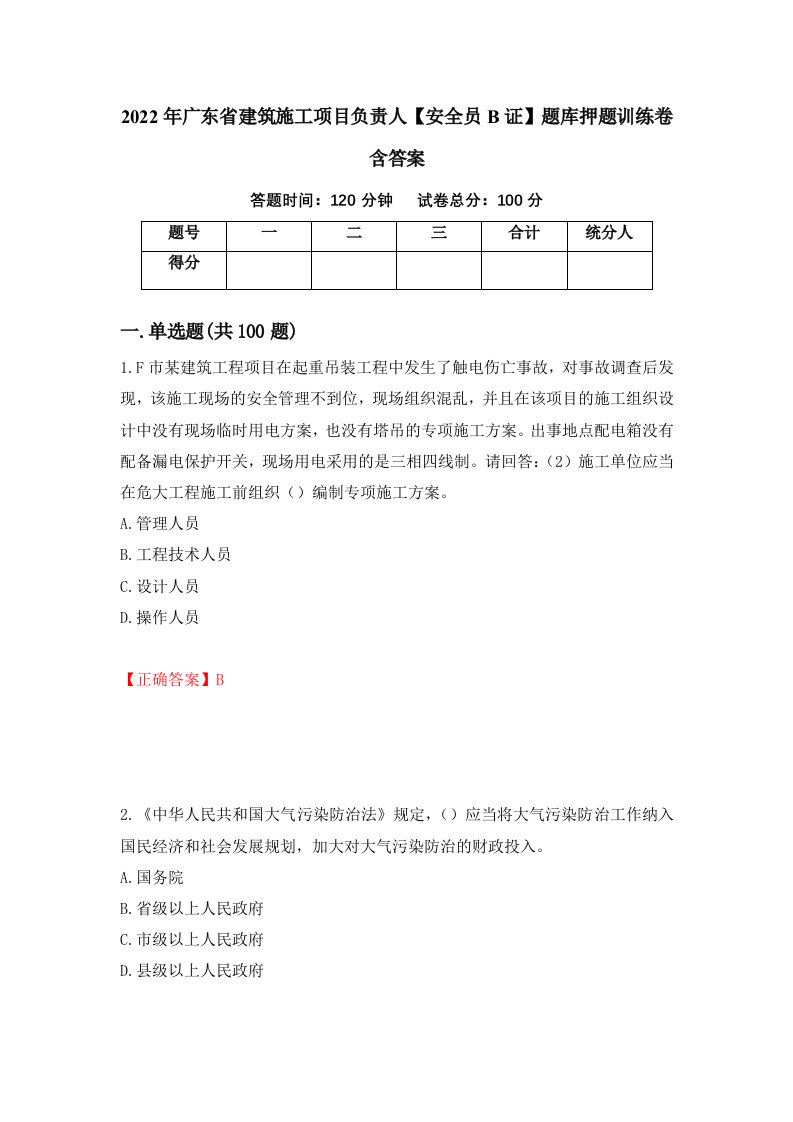 2022年广东省建筑施工项目负责人【安全员B证】题库押题训练卷含答案

答题时间：120分钟　试卷总分：100分

| 题号 | 一 | 二 | 三 | 合计 | 统分人 |
|---|---|---|---|---|---|
| 得分 | | | | | |

一.单选题(共100题)

1.F市某建筑工程项目在起重吊装工程中发生了触电伤亡事故，对事故调查后发现，该施工现场的安全管理不到位，现场组织混乱，并且在该项目的施工组织设计中没有现场临时用电方案，也没有塔吊的专项施工方案。出事地点配电箱没有配备漏电保护开关，现场用电采用的是三相四线制。请回答：(2)施工单位应当在危大工程施工前组织（）编制专项施工方案。

A.管理人员

B.工程技术人员

C.设计人员

D.操作人员

【正确答案】B

2.《中华人民共和国大气污染防治法》规定，()应当将大气污染防治工作纳入国民经济和社会发展规划，加大对大气污染防治的财政投入。

A.国务院

B.省级以上人民政府

C.市级以上人民政府

D.县级以上人民政府